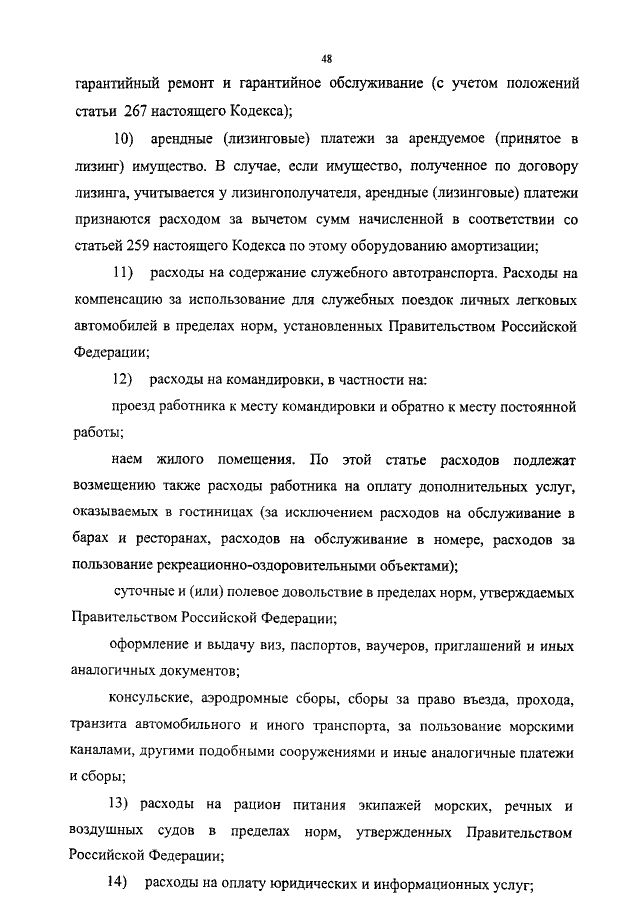 48

гарантийный ремонт и гарантийное обслуживание (с учетом положений статьи 267 настоящего Кодекса);

10) арендные (лизинговые) платежи за арендуемое (принятое в лизинг) имущество. В случае, если имущество, полученное по договору лизинга, учитывается у лизингополучателя, арендные (лизинговые) платежи признаются расходом за вычетом сумм начисленной в соответствии со статьей 259 настоящего Кодекса по этому оборудованию амортизации;

11) расходы на содержание служебного автотранспорта. Расходы на компенсацию за использование для служебных поездок личных легковых автомобилей в пределах норм, установленных Правительством Российской Федерации;

12) расходы на командировки, в частности на:

проезд работника к месту командировки и обратно к месту постоянной работы;

наем жилого помещения. По этой статье расходов подлежат возмещению также расходы работника на оплату дополнительных услуг, оказываемых в гостиницах (за исключением расходов на обслуживание в барах и ресторанах, расходов на обслуживание в номере, расходов за пользование рекреационно-оздоровительными объектами);

суточные и (или) полевое довольствие в пределах норм, утверждаемых Правительством Российской Федерации;

оформление и выдачу виз, паспортов, ваучеров, приглашений и иных аналогичных документов;

консульские, аэродромные сборы, сборы за право въезда, прохода, транзита автомобильного и иного транспорта, за пользование морскими каналами, другими подобными сооружениями и иные аналогичные платежи и сборы;

13) расходы на рацион питания экипажей морских, речных и воздушных судов в пределах норм, утвержденных Правительством Российской Федерации;

14) расходы на оплату юридических и информационных услуг;